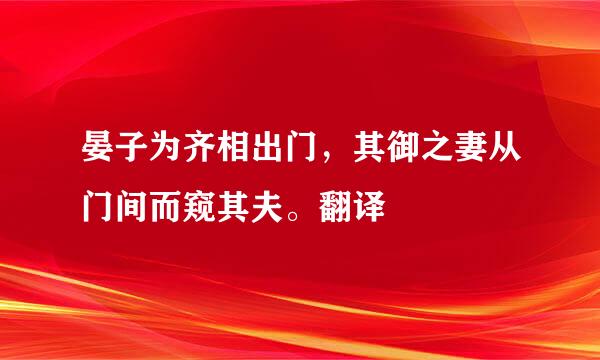 晏子为齐相出门，其御之妻从门间而窥其夫。翻译